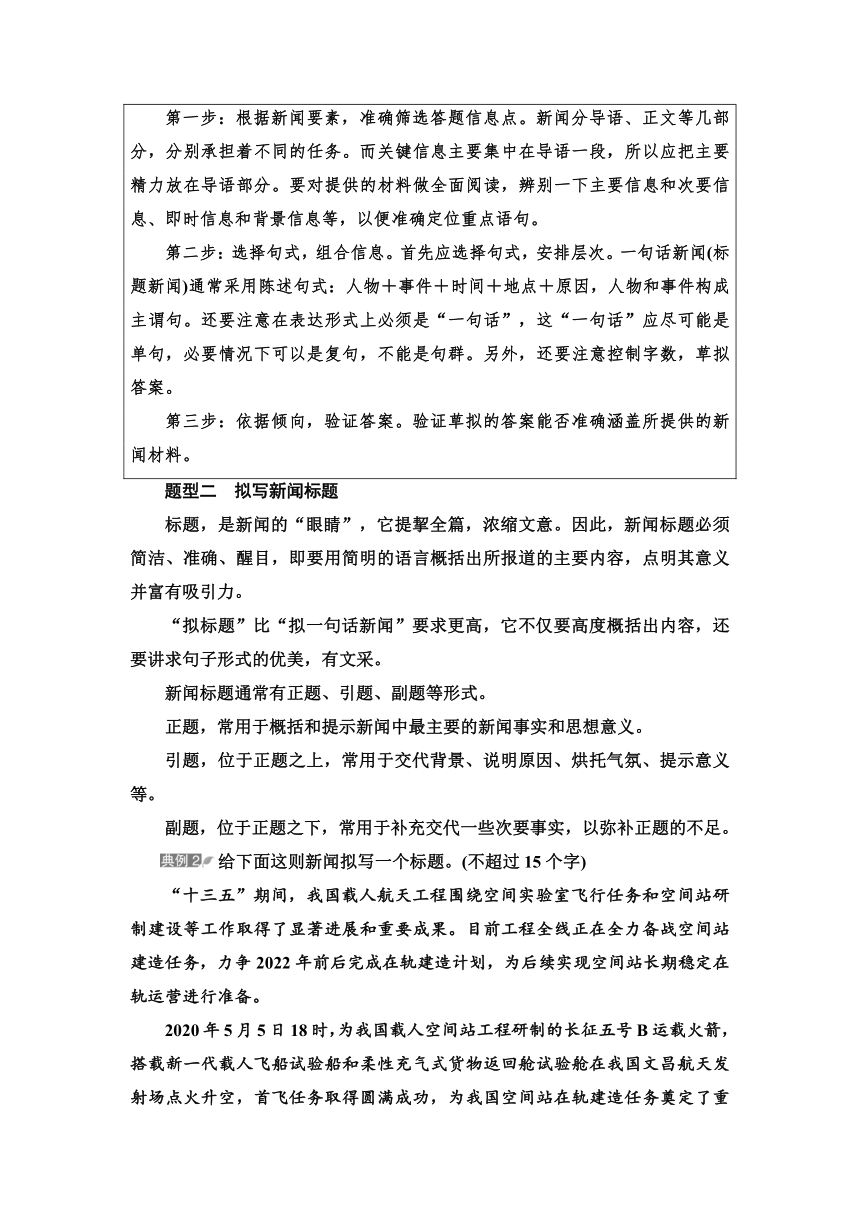 第一步：根据新闻要素，准确筛选答题信息点。新闻分导语、正文等几部分，分别承担着不同的任务。而关键信息主要集中在导语一段，所以应把主要精力放在导语部分。要对提供的材料做全面阅读，辨别一下主要信息和次要信息、即时信息和背景信息等，以便准确定位重点语句。

第二步：选择句式，组合信息。首先应选择句式，安排层次。一句话新闻(标题新闻)通常采用陈述句式：人物＋事件＋时间＋地点＋原因，人物和事件构成主谓句。还要注意在表达形式上必须是“一句话”，这“一句话”应尽可能是单句，必要情况下可以是复句，不能是句群。另外，还要注意控制字数，草拟答案。

第三步：依据倾向，验证答案。验证草拟的答案能否准确涵盖所提供的新闻材料。

题型二　拟写新闻标题

标题，是新闻的“眼睛”，它提挈全篇，浓缩文意。因此，新闻标题必须简洁、准确、醒目，即要用简明的语言概括出所报道的主要内容，点明其意义并富有吸引力。

“拟标题”比“拟一句话新闻”要求更高，它不仅要高度概括出内容，还要讲求句子形式的优美，有文采。

新闻标题通常有正题、引题、副题等形式。

正题，常用于概括和提示新闻中最主要的新闻事实和思想意义。

引题，位于正题之上，常用于交代背景、说明原因、烘托气氛、提示意义等。

副题，位于正题之下，常用于补充交代一些次要事实，以弥补正题的不足。

典例2　给下面这则新闻拟写一个标题。(不超过15个字)

“十三五”期间，我国载人航天工程围绕空间实验室飞行任务和空间站研制建设等工作取得了显著进展和重要成果。目前工程全线正在全力备战空间站建造任务，力争2022年前后完成在轨建造计划，为后续实现空间站长期稳定在轨运营进行准备。

2020年5月5日18时，为我国载人空间站工程研制的长征五号B运载火箭，搭载新一代载人飞船试验船和柔性充气式货物返回舱试验舱在我国文昌航天发射场点火升空，首飞任务取得圆满成功，为我国空间站在轨建造任务奠定了重